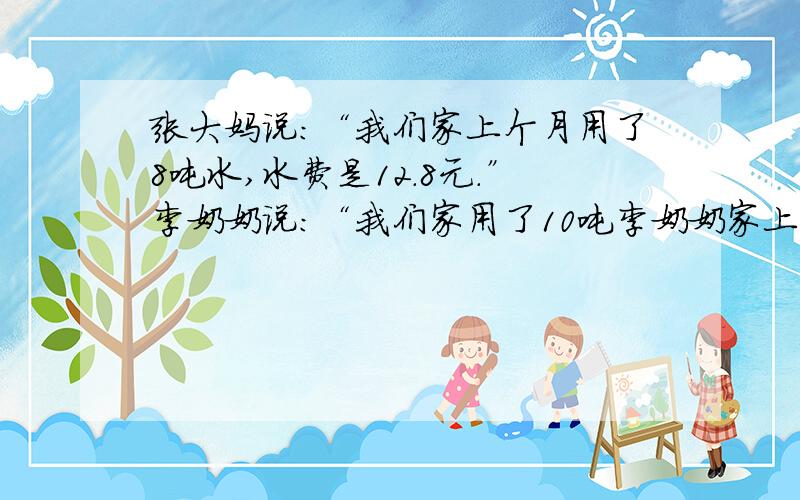 张大妈说：“我们家上个月用了8吨水，水费是12.8元.”
李奶奶说：“我们家用了10吨李奶奶家上